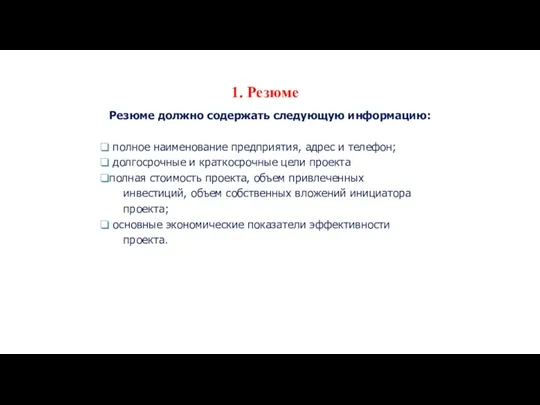 1. Резюме

Резюме должно содержать следующую информацию:

❑ полное наименование предприятия, адрес и телефон;
❑ долгосрочные и краткосрочные цели проекта
❑полная стоимость проекта, объем привлеченных инвестиций, объем собственных вложений инициатора проекта;
❑ основные экономические показатели эффективности проекта.